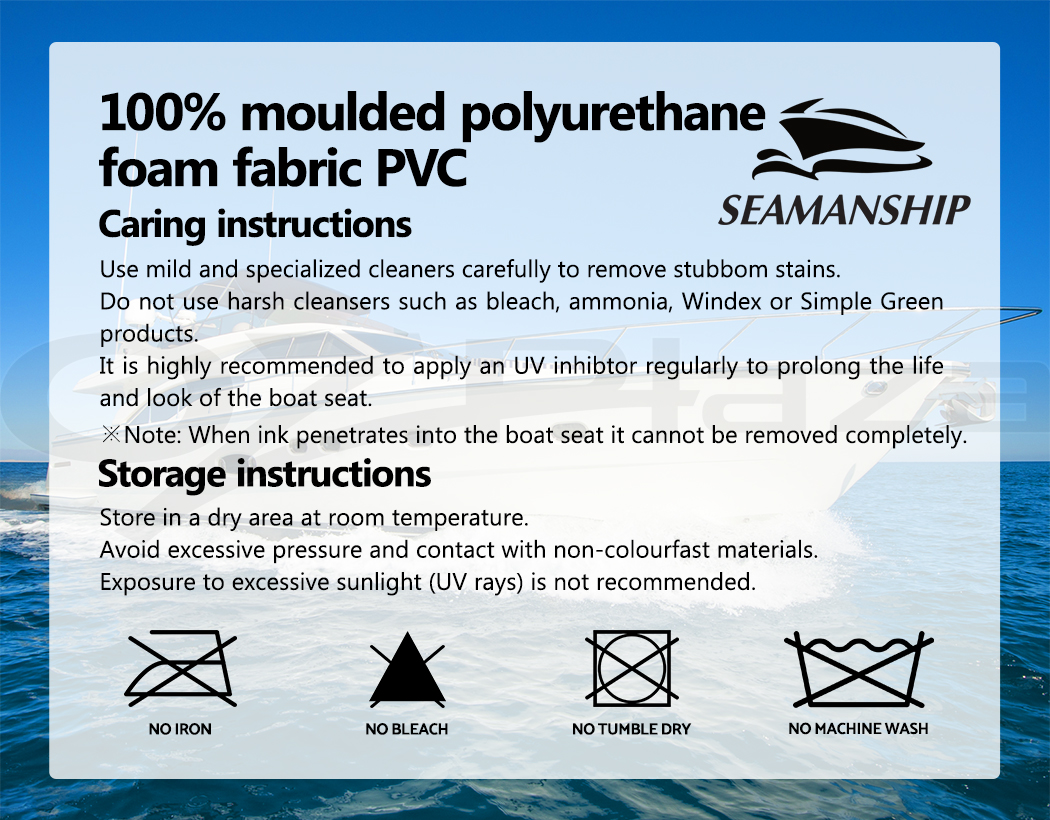 100% moulded polyurethane foam fabric PVC

SEAMANSHIP

Caring instructions

Use mild and specialized cleaners carefully to remove stubbom stains.
Do not use harsh cleansers such as bleach, ammonia, Windex or Simple Green products.
It is highly recommended to apply an UV inhibtor regularly to prolong the life and look of the boat seat.
※Note: When ink penetrates into the boat seat it cannot be removed completely.

Storage instructions

Store in a dry area at room temperature.
Avoid excessive pressure and contact with non-colourfast materials.
Exposure to excessive sunlight (UV rays) is not recommended.

NO IRON

NO BLEACH

NO TUMBLE DRY

NO MACHINE WASH